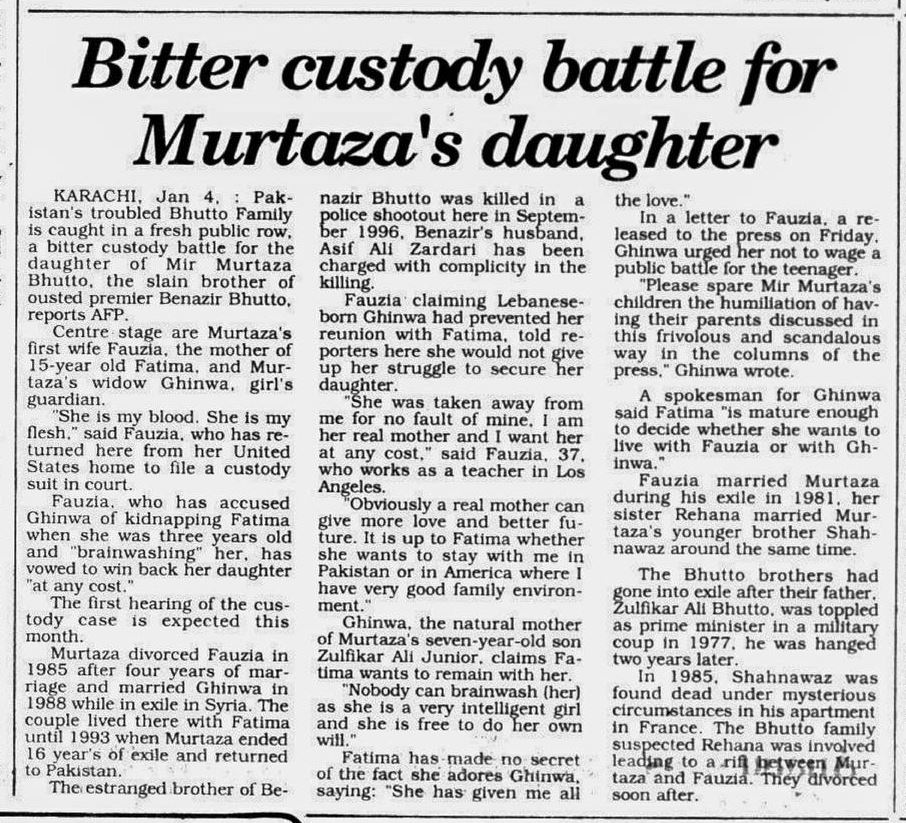 Bitter custody battle for Murtaza's daughter

KARACHI, Jan 4, : Pakistan's troubled Bhutto Family is caught in a fresh public row, a bitter custody battle for the daughter of Mir Murtaza Bhutto, the slain brother of ousted premier Benazir Bhutto, reports AFP.

Centre stage are Murtaza's first wife Fauzia, the mother of 15-year old Fatima, and Murtaza's widow Ghinwa, girl's guardian.

"She is my blood. She is my flesh," said Fauzia, who has returned here from her United States home to file a custody suit in court.

Fauzia, who has accused Ghinwa of kidnapping Fatima when she was three years old and "brainwashing" her, has vowed to win back her daughter "at any cost."

The first hearing of the custody case is expected this month.

Murtaza divorced Fauzia in 1985 after four years of marriage and married Ghinwa in 1988 while in exile in Syria. The couple lived there with Fatima until 1993 when Murtaza ended 16 year's of exile and returned to Pakistan.

The estranged brother of Benazir Bhutto was killed in a police shootout here in September 1996, Benazir's husband, Asif Ali Zardari has been charged with complicity in the killing.

Fauzia claiming Lebanese-born Ghinwa had prevented her reunion with Fatima, told reporters here she would not give up her struggle to secure her daughter.

"She was taken away from me for no fault of mine, I am her real mother and I want her at any cost," said Fauzia, 37, who works as a teacher in Los Angeles.

"Obviously a real mother can give more love and better future. It is up to Fatima whether she wants to stay with me in Pakistan or in America where I have very good family environment."

Ghinwa, the natural mother of Murtaza's seven-year-old son Zulfikar Ali Junior, claims Fatima wants to remain with her.

"Nobody can brainwash (her) as she is a very intelligent girl and she is free to do her own will."

Fatima has made no secret of the fact she adores Ghinwa, saying: "She has given me all the love."

In a letter to Fauzia, a released to the press on Friday, Ghinwa urged her not to wage a public battle for the teenager.

"Please spare Mir Murtaza's children the humiliation of having their parents discussed in this frivolous and scandalous way in the columns of the press," Ghinwa wrote.

A spokesman for Ghinwa said Fatima "is mature enough to decide whether she wants to live with Fauzia or with Ghinwa."

Fauzia married Murtaza during his exile in 1981, her sister Rehana married Murtaza's younger brother Shahnawaz around the same time.

The Bhutto brothers had gone into exile after their father, Zulfikar Ali Bhutto, was toppled as prime minister in a military coup in 1977, he was hanged two years later.

In 1985, Shahnawaz was found dead under mysterious circumstances in his apartment in France. The Bhutto family suspected Rehana was involved leading to a rift between Murtaza and Fauzia. They divorced soon after.